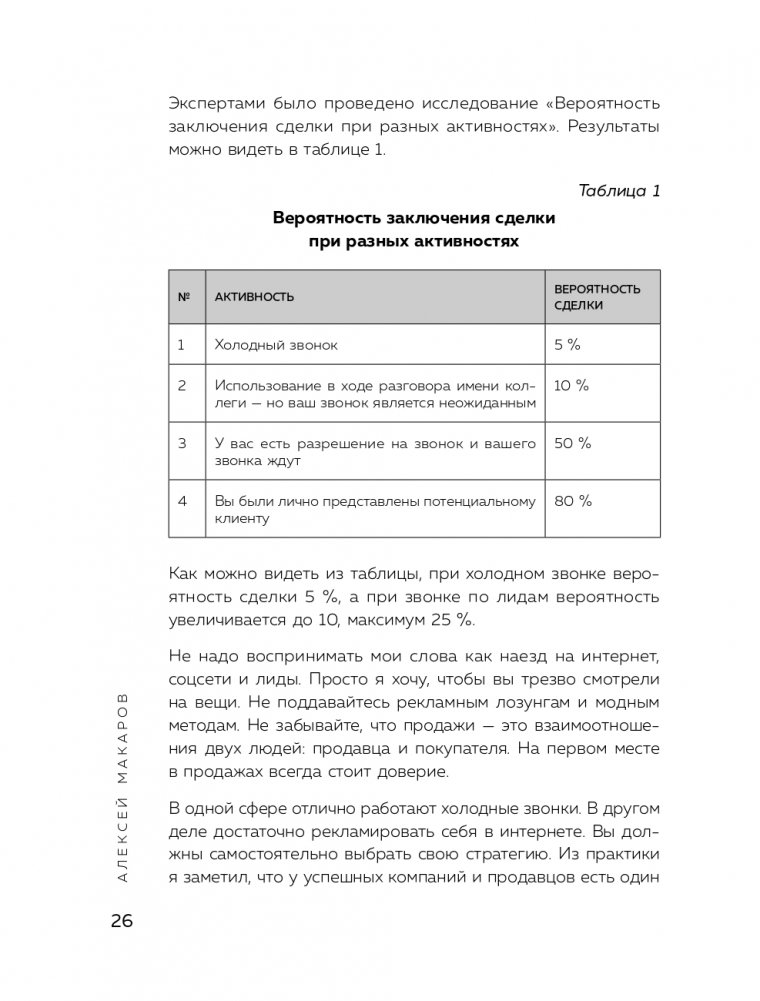 Экспертами было проведено исследование «Вероятность заключения сделки при разных активностях». Результаты можно видеть в таблице 1.

Таблица 1

Вероятность заключения сделки при разных активностях

| № | АКТИВНОСТЬ | ВЕРОЯТНОСТЬ СДЕЛКИ |
|---|---|---|
| 1 | Холодный звонок | 5 % |
| 2 | Использование в ходе разговора имени коллеги — но ваш звонок является неожиданным | 10 % |
| 3 | У вас есть разрешение на звонок и вашего звонка ждут | 50 % |
| 4 | Вы были лично представлены потенциальному клиенту | 80 % |

Как можно видеть из таблицы, при холодном звонке вероятность сделки 5 %, а при звонке по лидам вероятность увеличивается до 10, максимум 25 %.

Не надо воспринимать мои слова как наезд на интернет, соцсети и лиды. Просто я хочу, чтобы вы трезво смотрели на вещи. Не поддавайтесь рекламным лозунгам и модным методам. Не забывайте, что продажи — это взаимоотношения двух людей: продавца и покупателя. На первом месте в продажах всегда стоит доверие.

В одной сфере отлично работают холодные звонки. В другом деле достаточно рекламировать себя в интернете. Вы должны самостоятельно выбрать свою стратегию. Из практики я заметил, что у успешных компаний и продавцов есть один

АЛЕКСЕЙ МАКАРОВ

26